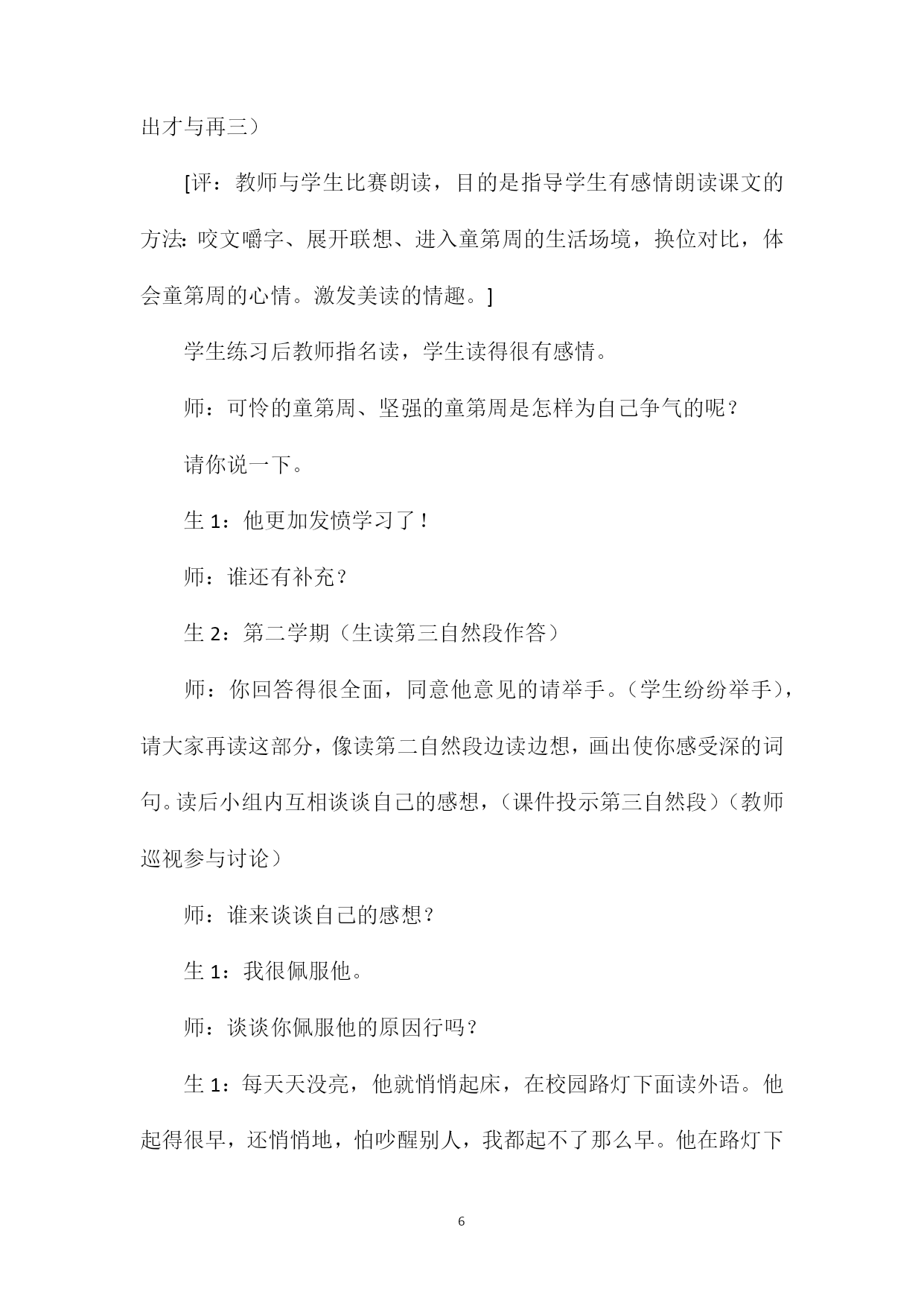 出才与再三）

[评：教师与学生比赛朗读，目的是指导学生有感情朗读课文的方法：咬文嚼字、展开联想、进入童第周的生活场境，换位对比，体会童第周的心情。激发美读的情趣。]

学生练习后教师指名读，学生读得很有感情。

师：可怜的童第周、坚强的童第周是怎样为自己争气的呢？

请你说一下。

生 1：他更加发愤学习了！

师：谁还有补充？

生 2：第二学期（生读第三自然段作答）

师：你回答得很全面，同意他意见的请举手。（学生纷纷举手），请大家再读这部分，像读第二自然段边读边想，画出使你感受深的词句。读后小组内互相谈谈自己的感想，（课件投示第三自然段）（教师巡视参与讨论）

师：谁来谈谈自己的感想？

生 1：我很佩服他。

师：谈谈你佩服他的原因行吗？

生 1：每天天没亮，他就悄悄起床，在校园路灯下面读外语。他起得很早，还悄悄地，怕吵醒别人，我都起不了那么早。他在路灯下

6